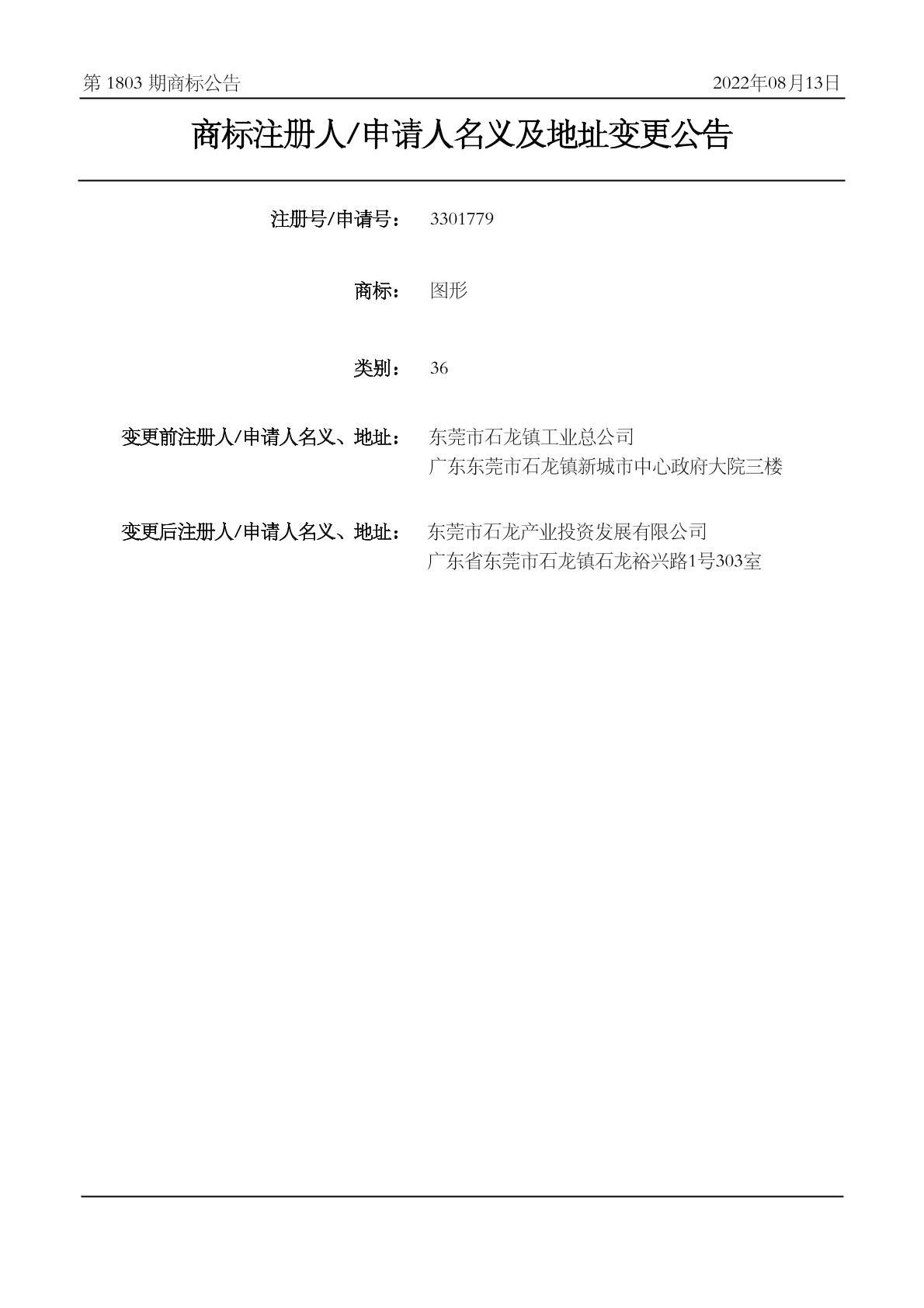 第 1803 期商标公告 2022年08月13日

商标注册人/申请人名义及地址变更公告

注册号/申请号： 3301779

商标： 图形

类别： 36

变更前注册人/申请人名义、地址： 东莞市石龙镇工业总公司
广东东莞市石龙镇新城市中心政府大院三楼

变更后注册人/申请人名义、地址： 东莞市石龙产业投资发展有限公司
广东省东莞市石龙镇石龙裕兴路1号303室